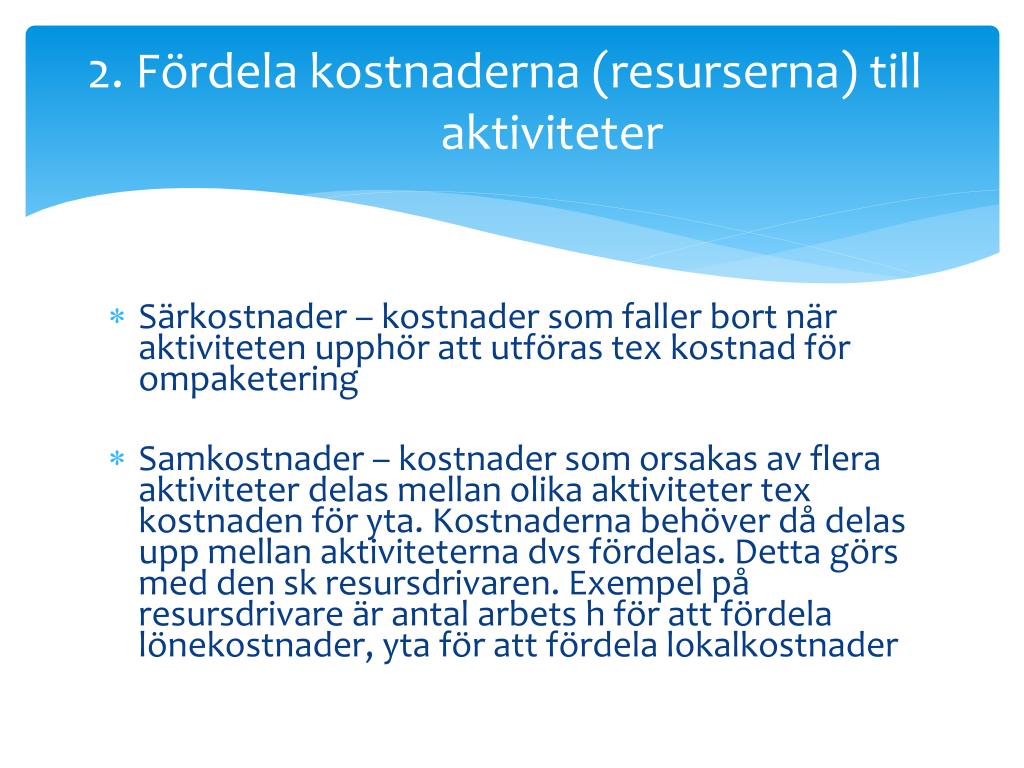 2. Fördela kostnaderna (resurserna) till aktiviteter

* Särkostnader – kostnader som faller bort när aktiviteten upphör att utföras tex kostnad för ompaketering

* Samkostnader – kostnader som orsakas av flera aktiviteter delas mellan olika aktiviteter tex kostnaden för yta. Kostnaderna behöver då delas upp mellan aktiviteterna dvs fördelas. Detta görs med den sk resursdrivaren. Exempel på resursdrivare är antal arbets h för att fördela lönekostnader, yta för att fördela lokalkostnader